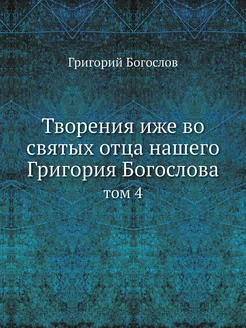 Григорий Богослов

Творения иже во святых отца нашего Григория Богослова

том 4